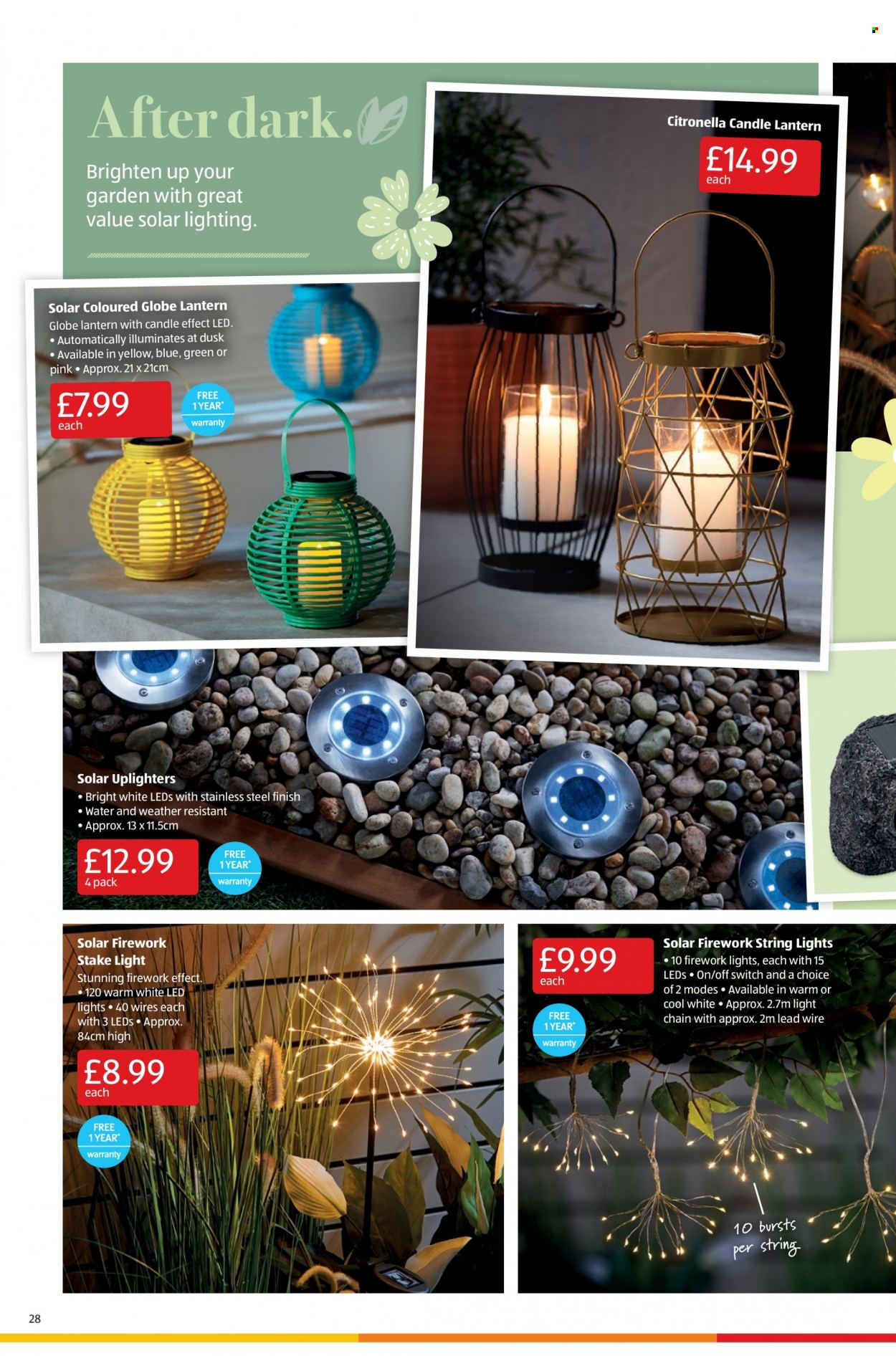 After dark.

Brighten up your garden with great value solar lighting.

Citronella Candle Lantern
£14.99 each

Solar Coloured Globe Lantern
Globe lantern with candle effect LED. • Automatically illuminates at dusk • Available in yellow, blue, green or pink • Approx. 21 x 21cm
£7.99 each
FREE 1 YEAR* warranty

Solar Uplighters
• Bright white LEDs with stainless steel finish
• Water and weather resistant
• Approx. 13 x 11.5cm
£12.99 4 pack
FREE 1 YEAR* warranty

Solar Firework Stake Light
Stunning firework effect. • 120 warm white LED lights • 40 wires each with 3 LEDs • Approx. 84cm high
£8.99 each
FREE 1 YEAR* warranty

£9.99 each
FREE 1 YEAR* warranty
Solar Firework String Lights
• 10 firework lights, each with 15 LEDs • On/off switch and a choice of 2 modes • Available in warm or cool white • Approx. 2.7m light chain with approx. 2m lead wire

10 bursts per string

28